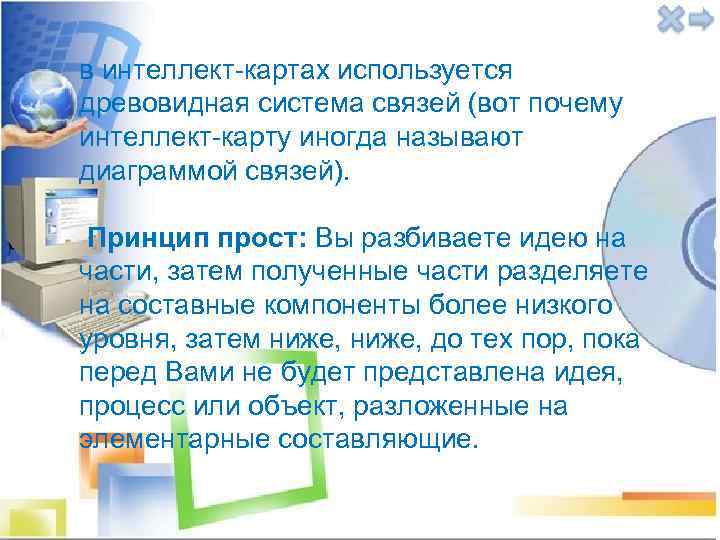 в интеллект-картах используется древовидная система связей (вот почему интеллект-карту иногда называют диаграммой связей).

Принцип прост: Вы разбиваете идею на части, затем полученные части разделяете на составные компоненты более низкого уровня, затем ниже, ниже, до тех пор, пока перед Вами не будет представлена идея, процесс или объект, разложенные на элементарные составляющие.